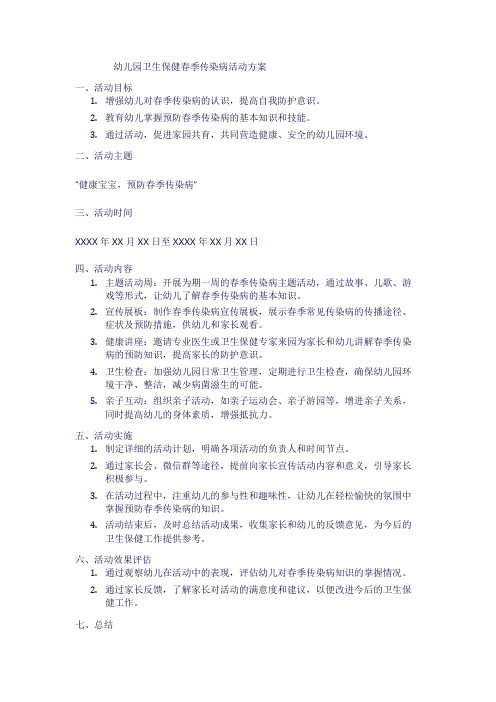 幼儿园卫生保健春季传染病活动方案

一、活动目标

1. 增强幼儿对春季传染病的认识，提高自我防护意识。

2. 教育幼儿掌握预防春季传染病的基本知识和技能。

3. 通过活动，促进家园共育，共同营造健康、安全的幼儿园环境。

二、活动主题

"健康宝宝，预防春季传染病"

三、活动时间

XXXX 年 XX 月 XX 日至 XXXX 年 XX 月 XX 日

四、活动内容

1. 主题活动周：开展为期一周的春季传染病主题活动，通过故事、儿歌、游戏等形式，让幼儿了解春季传染病的基本知识。

2. 宣传展板：制作春季传染病宣传展板，展示春季常见传染病的传播途径、症状及预防措施，供幼儿和家长观看。

3. 健康讲座：邀请专业医生或卫生保健专家来园为家长和幼儿讲解春季传染病的预防知识，提高家长的防护意识。

4. 卫生检查：加强幼儿园日常卫生管理，定期进行卫生检查，确保幼儿园环境干净、整洁，减少病菌滋生的可能。

5. 亲子互动：组织亲子活动，如亲子运动会、亲子游园等，增进亲子关系，同时提高幼儿的身体素质，增强抵抗力。

五、活动实施

1. 制定详细的活动计划，明确各项活动的负责人和时间节点。

2. 通过家长会、微信群等途径，提前向家长宣传活动内容和意义，引导家长积极参与。

3. 在活动过程中，注重幼儿的参与性和趣味性，让幼儿在轻松愉快的氛围中掌握预防春季传染病的知识。

4. 活动结束后，及时总结活动成果，收集家长和幼儿的反馈意见，为今后的卫生保健工作提供参考。

六、活动效果评估

1. 通过观察幼儿在活动中的表现，评估幼儿对春季传染病知识的掌握情况。

2. 通过家长反馈，了解家长对活动的满意度和建议，以便改进今后的卫生保健工作。

七、总结